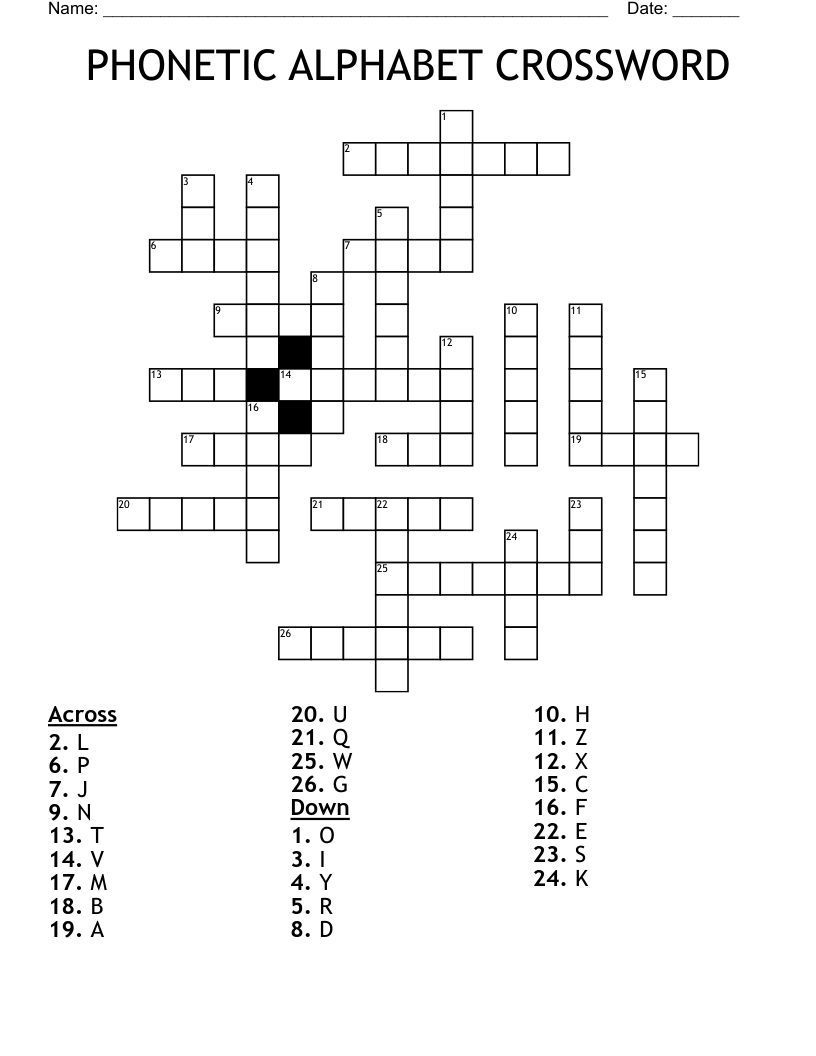 Name: ______________________________________________________ Date: _______

PHONETIC ALPHABET CROSSWORD

1
2
3
4
5
6
7
8
9
10
11
12
13
14
15
16
17
18
19
20
21
22
23
24
25
26

Across
2. L
6. P
7. J
9. N
13. T
14. V
17. M
18. B
19. A
20. U
21. Q
25. W
26. G

Down
1. O
3. I
4. Y
5. R
8. D
10. H
11. Z
12. X
15. C
16. F
22. E
23. S
24. K